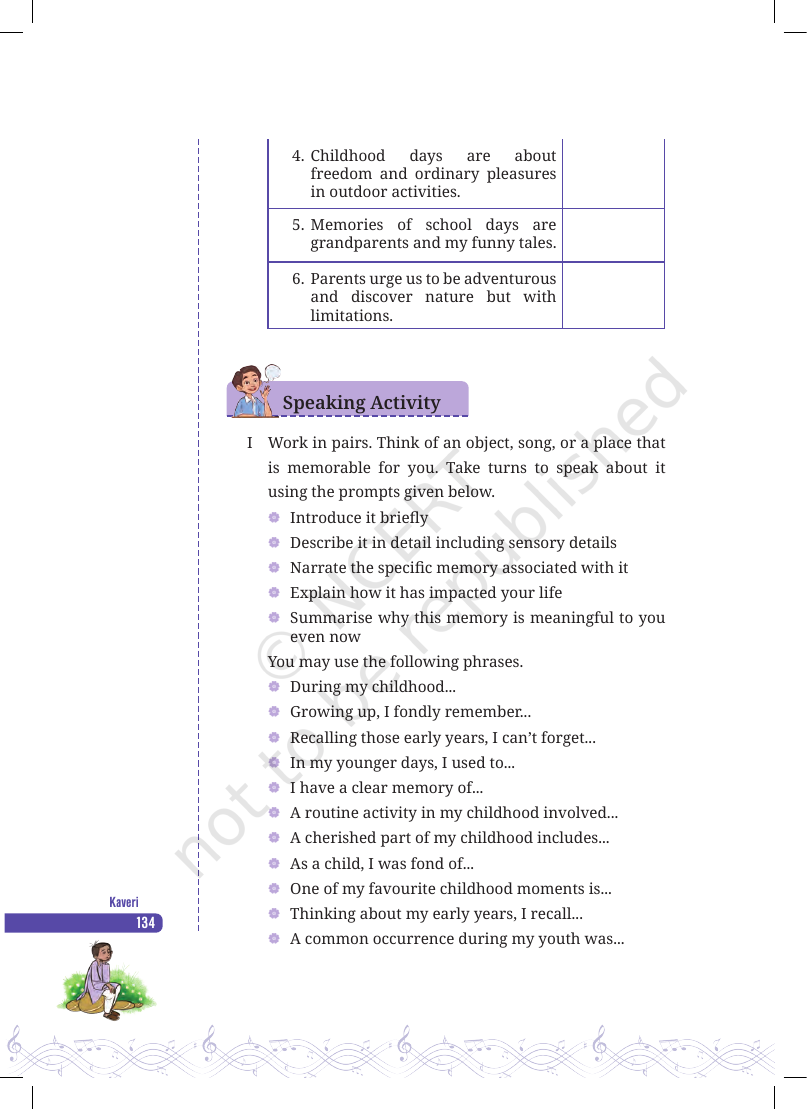 | 4. Childhood days are about freedom and ordinary pleasures in outdoor activities. | |
|---|---|
| 5. Memories of school days are grandparents and my funny tales. | |
| 6. Parents urge us to be adventurous and discover nature but with limitations. | |

Speaking Activity

I Work in pairs. Think of an object, song, or a place that is memorable for you. Take turns to speak about it using the prompts given below.

• Introduce it briefly
• Describe it in detail including sensory details
• Narrate the specific memory associated with it
• Explain how it has impacted your life
• Summarise why this memory is meaningful to you even now

You may use the following phrases.

• During my childhood...
• Growing up, I fondly remember...
• Recalling those early years, I can't forget...
• In my younger days, I used to...
• I have a clear memory of...
• A routine activity in my childhood involved...
• A cherished part of my childhood includes...
• As a child, I was fond of...
• One of my favourite childhood moments is...
• Thinking about my early years, I recall...
• A common occurrence during my youth was...

Kaveri
134

© NCERT not to be republished